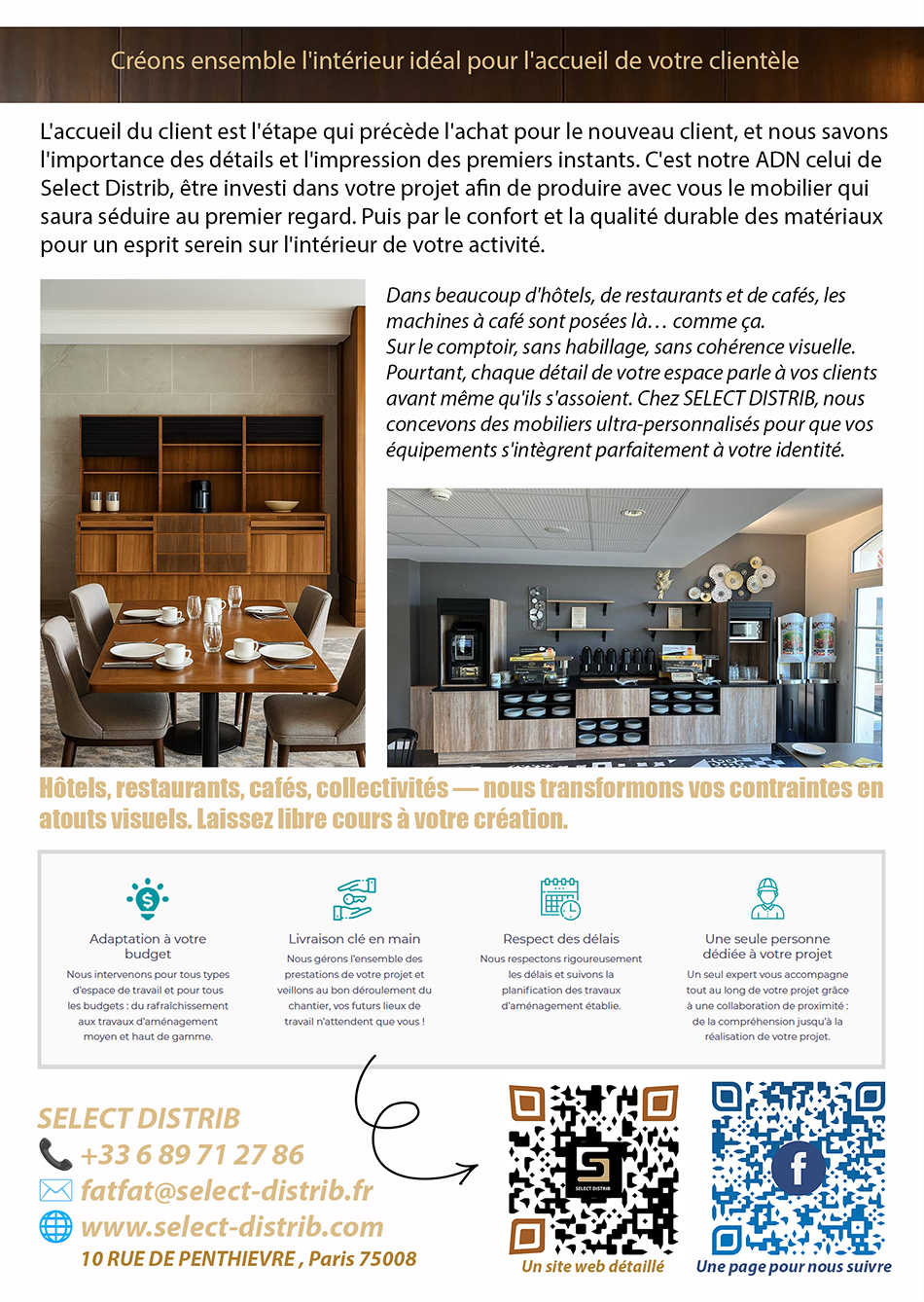 Créons ensemble l'intérieur idéal pour l'accueil de votre clientèle

L'accueil du client est l'étape qui précède l'achat pour le nouveau client, et nous savons l'importance des détails et l'impression des premiers instants. C'est notre ADN celui de Select Distrib, être investi dans votre projet afin de produire avec vous le mobilier qui saura séduire au premier regard. Puis par le confort et la qualité durable des matériaux pour un esprit serein sur l'intérieur de votre activité.

Dans beaucoup d'hôtels, de restaurants et de cafés, les machines à café sont posées là… comme ça.
Sur le comptoir, sans habillage, sans cohérence visuelle.
Pourtant, chaque détail de votre espace parle à vos clients avant même qu'ils s'assoient. Chez SELECT DISTRIB, nous concevons des mobiliers ultra-personnalisés pour que vos équipements s'intègrent parfaitement à votre identité.

Hôtels, restaurants, cafés, collectivités — nous transformons vos contraintes en atouts visuels. Laissez libre cours à votre création.

Adaptation à votre budget
Nous intervenons pour tous types d'espace de travail et pour tous les budgets : du rafraîchissement aux travaux d'aménagement moyen et haut de gamme.

Livraison clé en main
Nous gérons l'ensemble des prestations de votre projet et veillons au bon déroulement du chantier, vos futurs lieux de travail n'attendent que vous !

Respect des délais
Nous respectons rigoureusement les délais et suivons la planification des travaux d'aménagement établie.

Une seule personne dédiée à votre projet
Un seul expert vous accompagne tout au long de votre projet grâce à une collaboration de proximité : de la compréhension jusqu'à la réalisation de votre projet.

SELECT DISTRIB
+33 6 89 71 27 86
fatfat@select-distrib.fr
www.select-distrib.com
10 RUE DE PENTHIEVRE , Paris 75008

SELECT DISTRIB
Un site web détaillé
Une page pour nous suivre